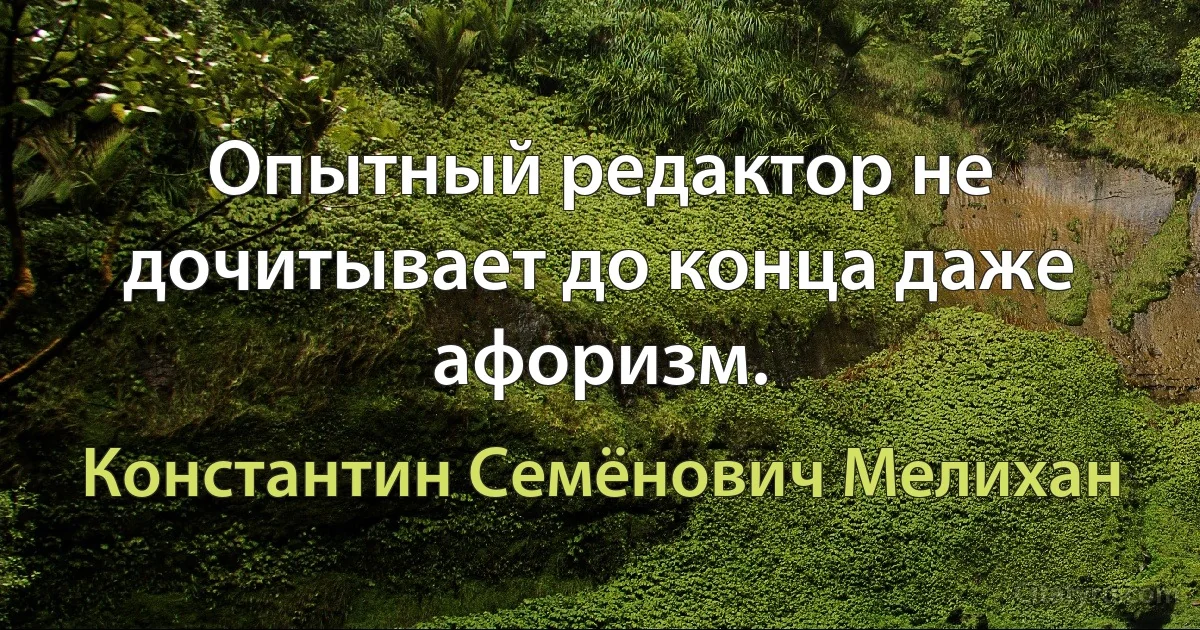 Опытный редактор не дочитывает до конца даже афоризм.

Константин Семёнович Мелихан